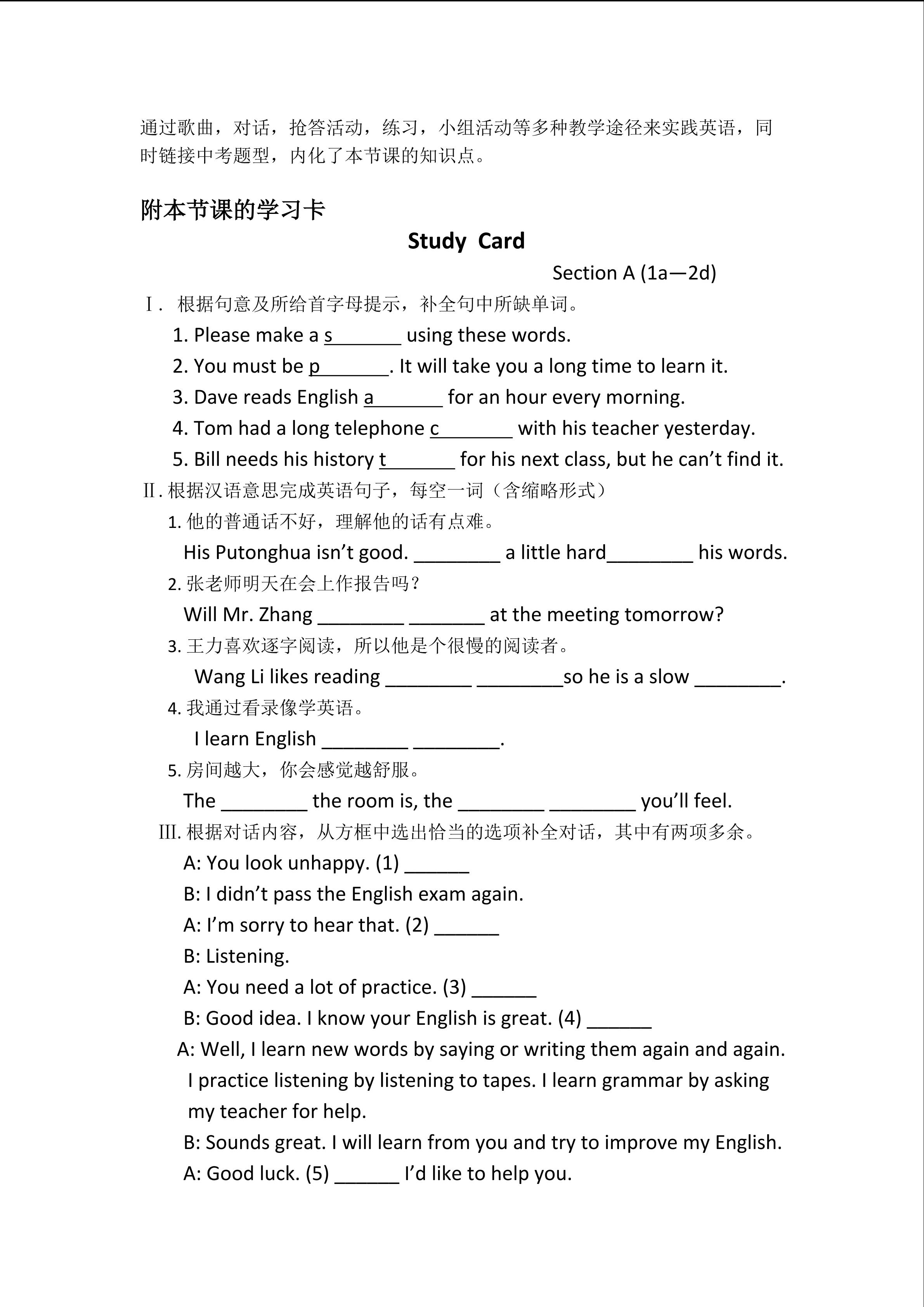 通过歌曲，对话，抢答活动，练习，小组活动等多种教学途径来实践英语，同时链接中考题型，内化了本节课的知识点。

附本节课的学习卡

Study Card

Section A (1a—2d)

Ⅰ. 根据句意及所给首字母提示，补全句中所缺单词。

1. Please make a s_______ using these words.

2. You must be p_______. It will take you a long time to learn it.

3. Dave reads English a_______ for an hour every morning.

4. Tom had a long telephone c_______ with his teacher yesterday.

5. Bill needs his history t_______ for his next class, but he can't find it.

Ⅱ. 根据汉语意思完成英语句子，每空一词（含缩略形式）

1. 他的普通话不好，理解他的话有点难。

His Putonghua isn't good. ________ a little hard________ his words.

2. 张老师明天在会上作报告吗？

Will Mr. Zhang ________ _______ at the meeting tomorrow?

3. 王力喜欢逐字阅读，所以他是个很慢的阅读者。

Wang Li likes reading ________ ________so he is a slow ________.

4. 我通过看录像学英语。

I learn English ________ ________.

5. 房间越大，你会感觉越舒服。

The ________ the room is, the ________ ________ you'll feel.

Ⅲ. 根据对话内容，从方框中选出恰当的选项补全对话，其中有两项多余。

A: You look unhappy. (1) ______

B: I didn't pass the English exam again.

A: I'm sorry to hear that. (2) ______

B: Listening.

A: You need a lot of practice. (3) ______

B: Good idea. I know your English is great. (4) ______

A: Well, I learn new words by saying or writing them again and again. I practice listening by listening to tapes. I learn grammar by asking my teacher for help.

B: Sounds great. I will learn from you and try to improve my English.

A: Good luck. (5) ______ I'd like to help you.